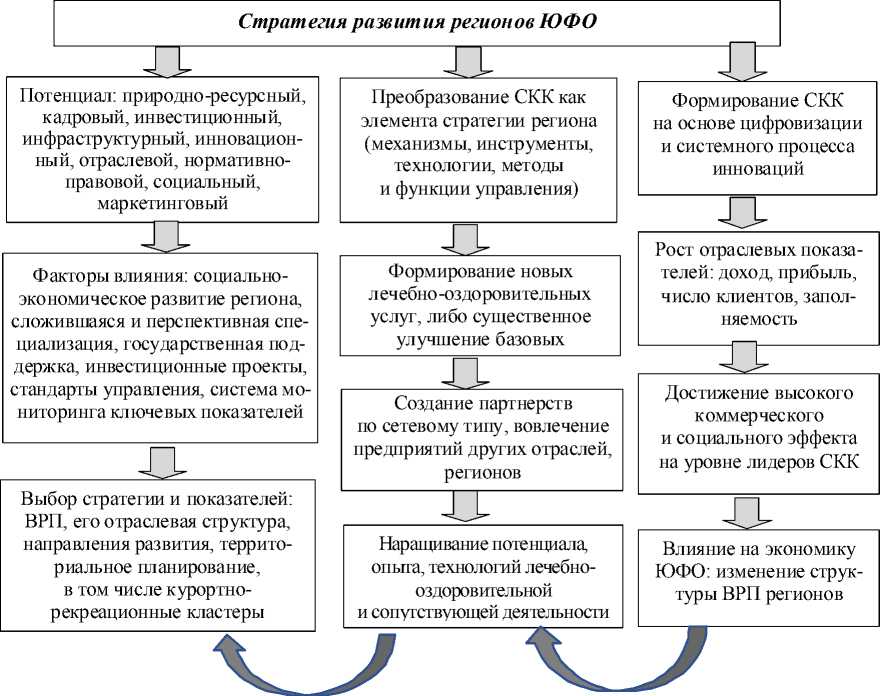 Стратегия развития регионов ЮФО

Потенциал: природно-ресурсный, кадровый, инвестиционный, инфраструктурный, инновационный, отраслевой, нормативно-правовой, социальный, маркетинговый

Факторы влияния: социально-экономическое развитие региона, сложившаяся и перспективная специализация, государственная поддержка, инвестиционные проекты, стандарты управления, система мониторинга ключевых показателей

Выбор стратегии и показателей: ВРП, его отраслевая структура, направления развития, территориальное планирование, в том числе курортно-рекреационные кластеры

Преобразование СКК как элемента стратегии региона (механизмы, инструменты, технологии, методы и функции управления)

Формирование новых лечебно-оздоровительных услуг, либо существенное улучшение базовых

Создание партнерств по сетевому типу, вовлечение предприятий других отраслей, регионов

Наращивание потенциала, опыта, технологий лечебно-оздоровительной и сопутствующей деятельности

Формирование СКК на основе цифровизации и системного процесса инноваций

Рост отраслевых показателей: доход, прибыль, число клиентов, заполняемость

Достижение высокого коммерческого и социального эффекта на уровне лидеров СКК

Влияние на экономику ЮФО: изменение структуры ВРП регионов